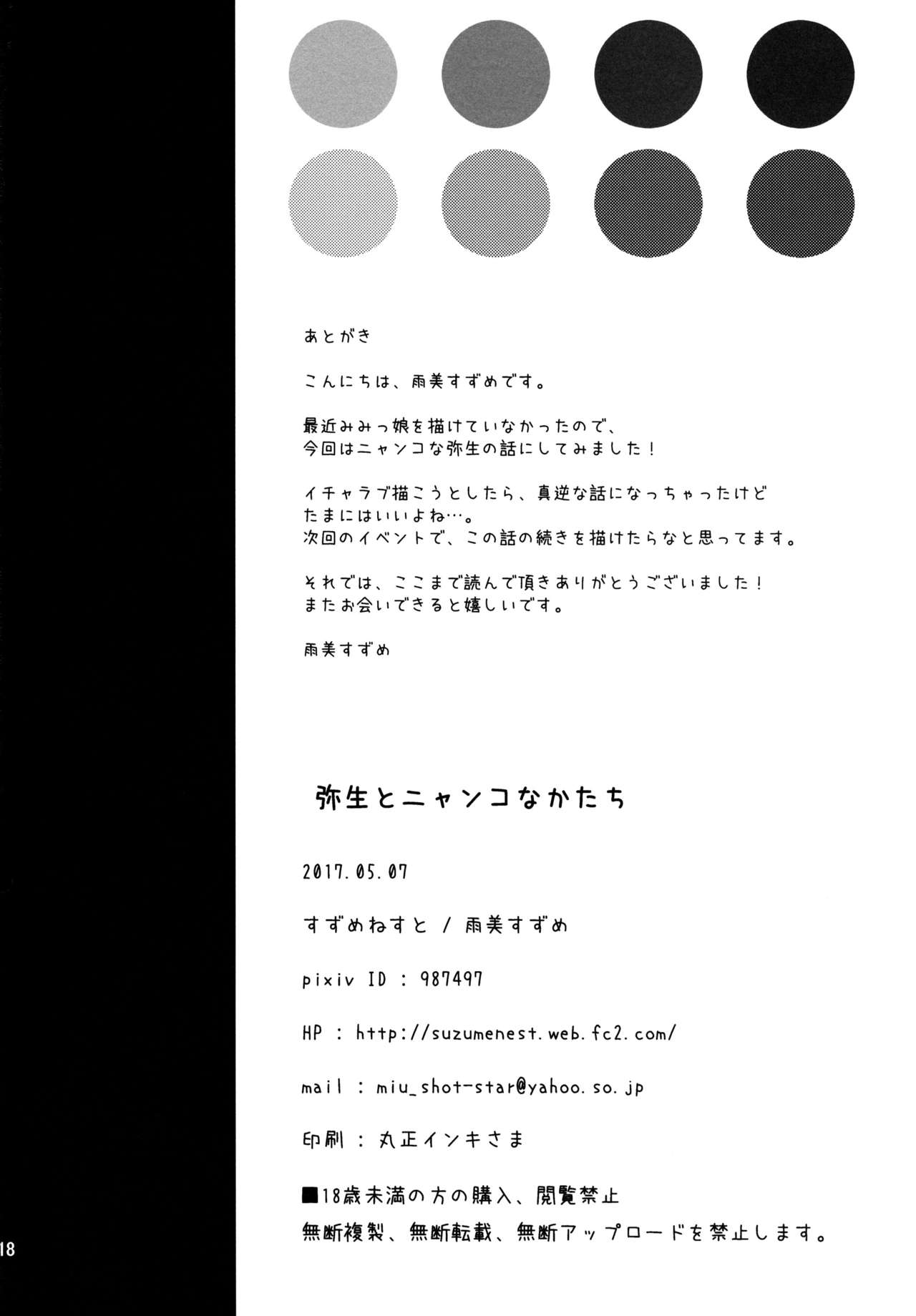 あとがき

こんにちは、雨美すずめです。

最近みみっ娘を描けていなかったので、
今回はニャンコな弥生の話にしてみました!

イチャラブ描こうとしたら、真逆な話になっちゃったけど
たまにはいいよね…。
次回のイベントで、この話の続きを描けたらなと思ってます。

それでは、ここまで読んで頂きありがとうございました!
またお会いできると嬉しいです。

雨美すずめ

弥生とニャンコなかたち

2017.05.07

すずめねすと / 雨美すずめ

pixiv ID : 987497

HP : http://suzumenest.web.fc2.com/

mail : miu_shot-star@yahoo.so.jp

印刷 : 丸正インキさま

■18歳未満の方の購入、閲覧禁止
無断複製、無断転載、無断アップロードを禁止します。

18